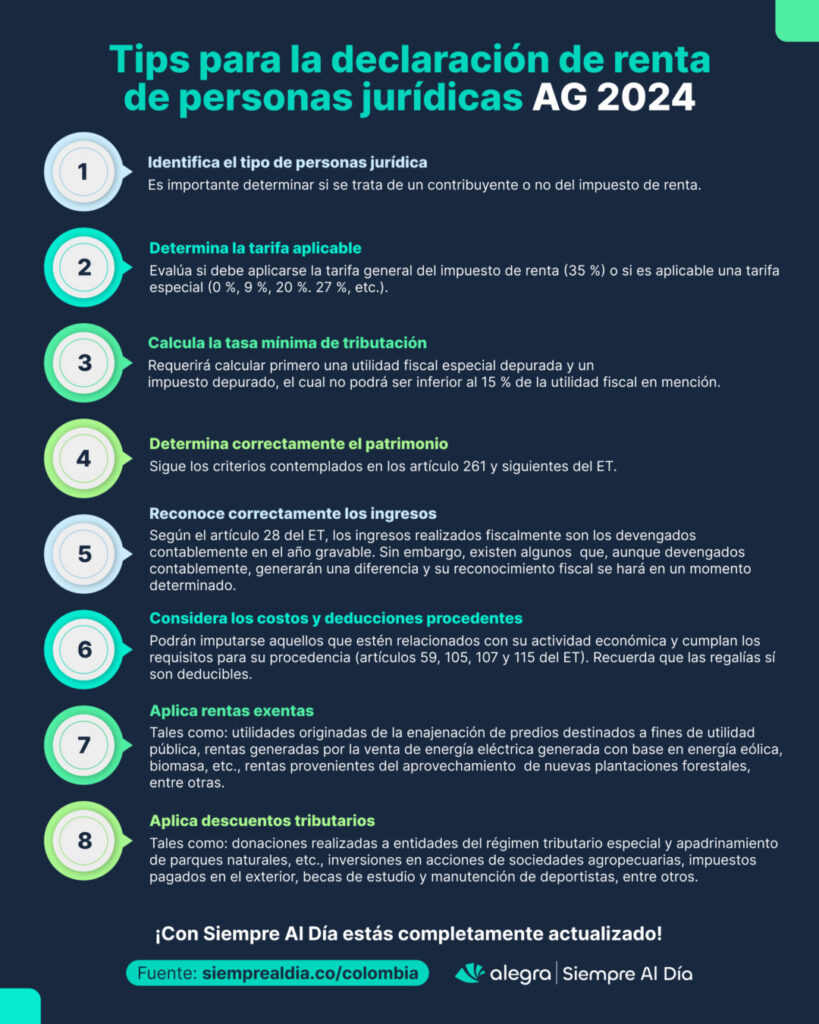 Tips para la declaración de renta de personas jurídicas AG 2024

1
Identifica el tipo de personas jurídica
Es importante determinar si se trata de un contribuyente o no del impuesto de renta.

2
Determina la tarifa aplicable
Evalúa si debe aplicarse la tarifa general del impuesto de renta (35 %) o si es aplicable una tarifa especial (0 %, 9 %, 20 %. 27 %, etc.).

3
Calcula la tasa mínima de tributación
Requerirá calcular primero una utilidad fiscal especial depurada y un impuesto depurado, el cual no podrá ser inferior al 15 % de la utilidad fiscal en mención.

4
Determina correctamente el patrimonio
Sigue los criterios contemplados en los artículo 261 y siguientes del ET.

5
Reconoce correctamente los ingresos
Según el artículo 28 del ET, los ingresos realizados fiscalmente son los devengados contablemente en el año gravable. Sin embargo, existen algunos que, aunque devengados contablemente, generarán una diferencia y su reconocimiento fiscal se hará en un momento determinado.

6
Considera los costos y deducciones procedentes
Podrán imputarse aquellos que estén relacionados con su actividad económica y cumplan los requisitos para su procedencia (artículos 59, 105, 107 y 115 del ET). Recuerda que las regalías sí son deducibles.

7
Aplica rentas exentas
Tales como: utilidades originadas de la enajenación de predios destinados a fines de utilidad pública, rentas generadas por la venta de energía eléctrica generada con base en energía eólica, biomasa, etc., rentas provenientes del aprovechamiento de nuevas plantaciones forestales, entre otras.

8
Aplica descuentos tributarios
Tales como: donaciones realizadas a entidades del régimen tributario especial y apadrinamiento de parques naturales, etc., inversiones en acciones de sociedades agropecuarias, impuestos pagados en el exterior, becas de estudio y manutención de deportistas, entre otros.

¡Con Siempre Al Día estás completamente actualizado!

Fuente: siemprealdia.co/colombia

alegra | Siempre Al Día